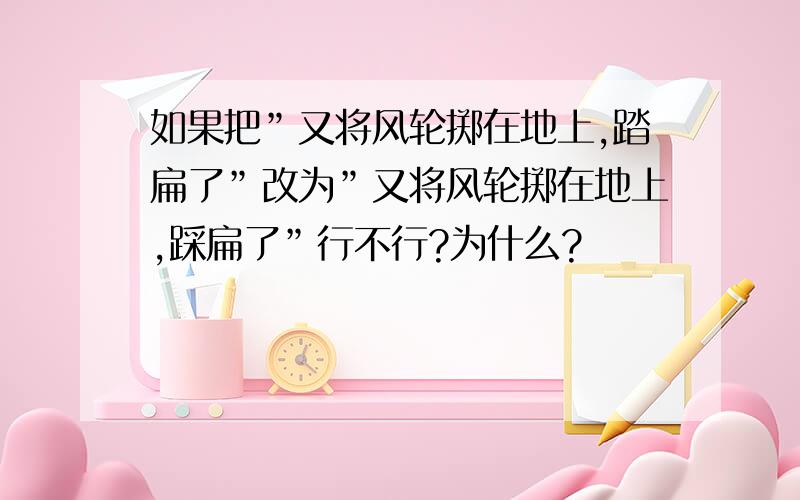 如果把”又将风轮掷在地上,踏扁了”改为”又将风轮掷在地上,踩扁了”行不行?为什么?